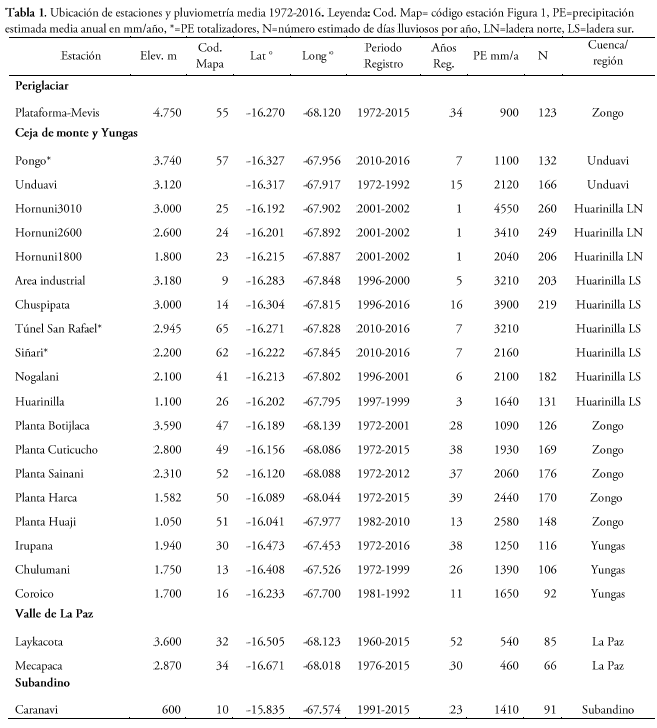 **Tabla 1**. Ubicación de estaciones y pluviometría media 1972-2016. Leyenda: Cod. Map= código estación Figura 1, PE=precipitación estimada media anual en mm/año, *=PE totalizadores, N=número estimado de días lluviosos por año, LN=ladera norte, LS=ladera sur.

| Estación | Elev. m | Cod. Mapa | Lat ° | Long ° | Periodo Registro | Años Reg. | PE mm/a | N | Cuenca/ región |
|---|---|---|---|---|---|---|---|---|---|
| **Periglaciar** | | | | | | | | | |
| Plataforma-Mevis | 4.750 | 55 | -16.270 | -68.120 | 1972-2015 | 34 | 900 | 123 | Zongo |
| **Ceja de monte y Yungas** | | | | | | | | | |
| Pongo* | 3.740 | 57 | -16.327 | -67.956 | 2010-2016 | 7 | 1100 | 132 | Unduavi |
| Unduavi | 3.120 | | -16.317 | -67.917 | 1972-1992 | 15 | 2120 | 166 | Unduavi |
| Hornuni3010 | 3.000 | 25 | -16.192 | -67.902 | 2001-2002 | 1 | 4550 | 260 | Huarinilla LN |
| Hornuni2600 | 2.600 | 24 | -16.201 | -67.892 | 2001-2002 | 1 | 3410 | 249 | Huarinilla LN |
| Hornuni1800 | 1.800 | 23 | -16.215 | -67.887 | 2001-2002 | 1 | 2040 | 206 | Huarinilla LN |
| Area industrial | 3.180 | 9 | -16.283 | -67.848 | 1996-2000 | 5 | 3210 | 203 | Huarinilla LS |
| Chuspipata | 3.000 | 14 | -16.304 | -67.815 | 1996-2016 | 16 | 3900 | 219 | Huarinilla LS |
| Túnel San Rafael* | 2.945 | 65 | -16.271 | -67.828 | 2010-2016 | 7 | 3210 | | Huarinilla LS |
| Siñari* | 2.200 | 62 | -16.222 | -67.845 | 2010-2016 | 7 | 2160 | | Huarinilla LS |
| Nogalani | 2.100 | 41 | -16.213 | -67.802 | 1996-2001 | 6 | 2100 | 182 | Huarinilla LS |
| Huarinilla | 1.100 | 26 | -16.202 | -67.795 | 1997-1999 | 3 | 1640 | 131 | Huarinilla LS |
| Planta Botijlaca | 3.590 | 47 | -16.189 | -68.139 | 1972-2001 | 28 | 1090 | 126 | Zongo |
| Planta Cuticucho | 2.800 | 49 | -16.156 | -68.086 | 1972-2015 | 38 | 1930 | 169 | Zongo |
| Planta Sainani | 2.310 | 52 | -16.120 | -68.088 | 1972-2012 | 37 | 2060 | 176 | Zongo |
| Planta Harca | 1.582 | 50 | -16.089 | -68.044 | 1972-2015 | 39 | 2440 | 170 | Zongo |
| Planta Huaji | 1.050 | 51 | -16.041 | -67.977 | 1982-2010 | 13 | 2580 | 148 | Zongo |
| Irupana | 1.940 | 30 | -16.473 | -67.453 | 1972-2016 | 38 | 1250 | 116 | Yungas |
| Chulumani | 1.750 | 13 | -16.408 | -67.526 | 1972-1999 | 26 | 1390 | 106 | Yungas |
| Coroico | 1.700 | 16 | -16.233 | -67.700 | 1981-1992 | 11 | 1650 | 92 | Yungas |
| **Valle de La Paz** | | | | | | | | | |
| Laykacota | 3.600 | 32 | -16.505 | -68.123 | 1960-2015 | 52 | 540 | 85 | La Paz |
| Mecapaca | 2.870 | 34 | -16.671 | -68.018 | 1976-2015 | 30 | 460 | 66 | La Paz |
| **Subandino** | | | | | | | | | |
| Caranavi | 600 | 10 | -15.835 | -67.574 | 1991-2015 | 23 | 1410 | 91 | Subandino |